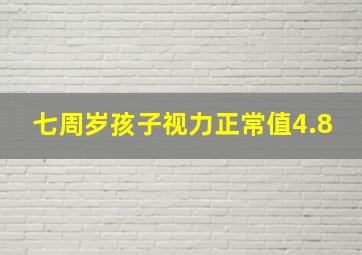 七周岁孩子视力正常值4.8